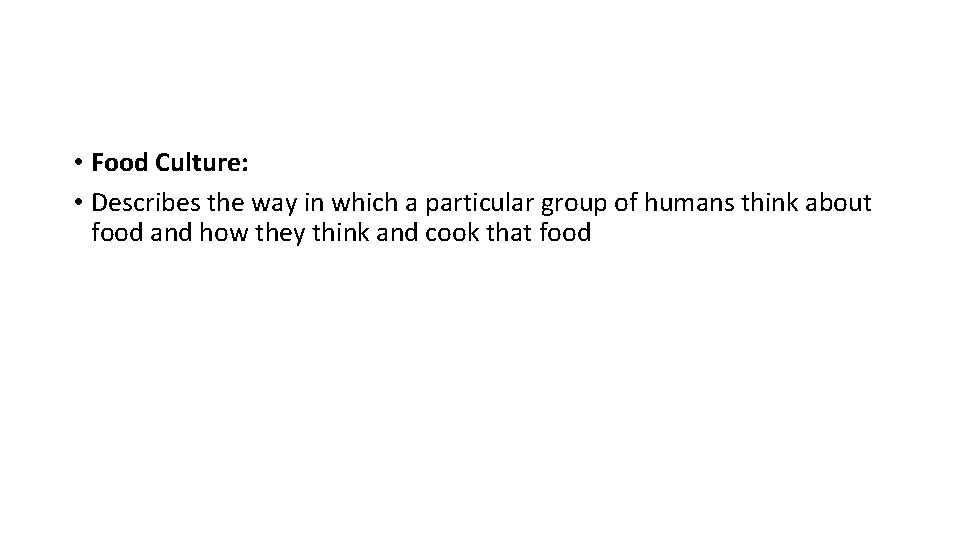 • Food Culture:
• Describes the way in which a particular group of humans think about food and how they think and cook that food